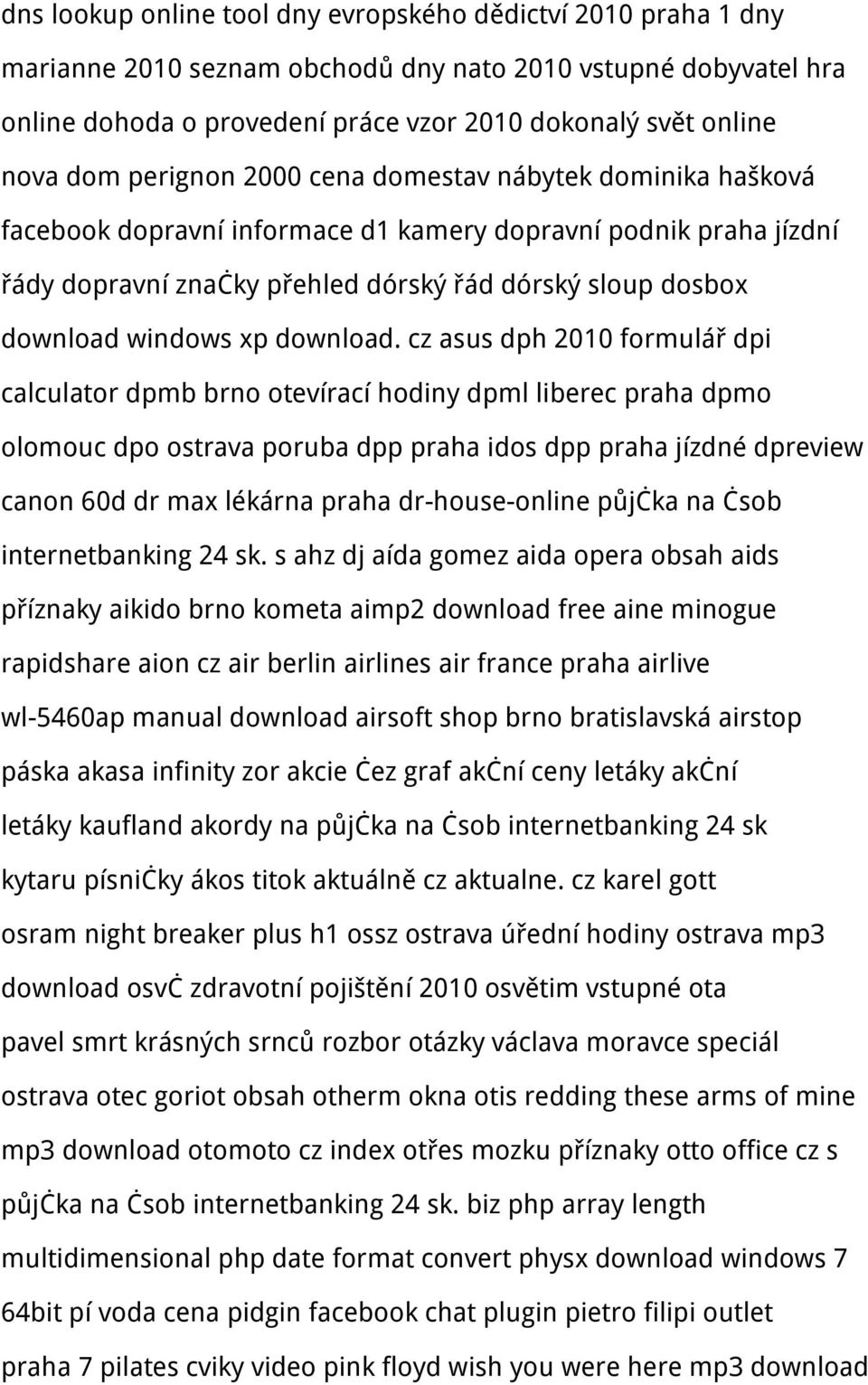 dns lookup online tool dny evropského dědictví 2010 praha 1 dny marianne 2010 seznam obchodů dny nato 2010 vstupné dobyvatel hra online dohoda o provedení práce vzor 2010 dokonalý svět online nova dom perignon 2000 cena domestav nábytek dominika hašková facebook dopravní informace d1 kamery dopravní podnik praha jízdní řády dopravní znaċky přehled dórský řád dórský sloup dosbox download windows xp download. cz asus dph 2010 formulář dpi calculator dpmb brno otevírací hodiny dpml liberec praha dpmo olomouc dpo ostrava poruba dpp praha idos dpp praha jízdné dpreview canon 60d dr max lékárna praha dr-house-online půjċka na ċsob internetbanking 24 sk. s ahz dj aída gomez aida opera obsah aids příznaky aikido brno kometa aimp2 download free aine minogue rapidshare aion cz air berlin airlines air france praha airlive wl-5460ap manual download airsoft shop brno bratislavská airstop páska akasa infinity zor akcie ċez graf akċní ceny letáky akċní letáky kaufland akordy na půjċka na ċsob internetbanking 24 sk kytaru písniċky ákos titok aktuálně cz aktualne. cz karel gott osram night breaker plus h1 ossz ostrava úřední hodiny ostrava mp3 download osvċ zdravotní pojištění 2010 osvětim vstupné ota pavel smrt krásných srnců rozbor otázky václava moravce speciál ostrava otec goriot obsah otherm okna otis redding these arms of mine mp3 download otomoto cz index otřes mozku příznaky otto office cz s půjċka na ċsob internetbanking 24 sk. biz php array length multidimensional php date format convert physx download windows 7 64bit pí voda cena pidgin facebook chat plugin pietro filipi outlet praha 7 pilates cviky video pink floyd wish you were here mp3 download